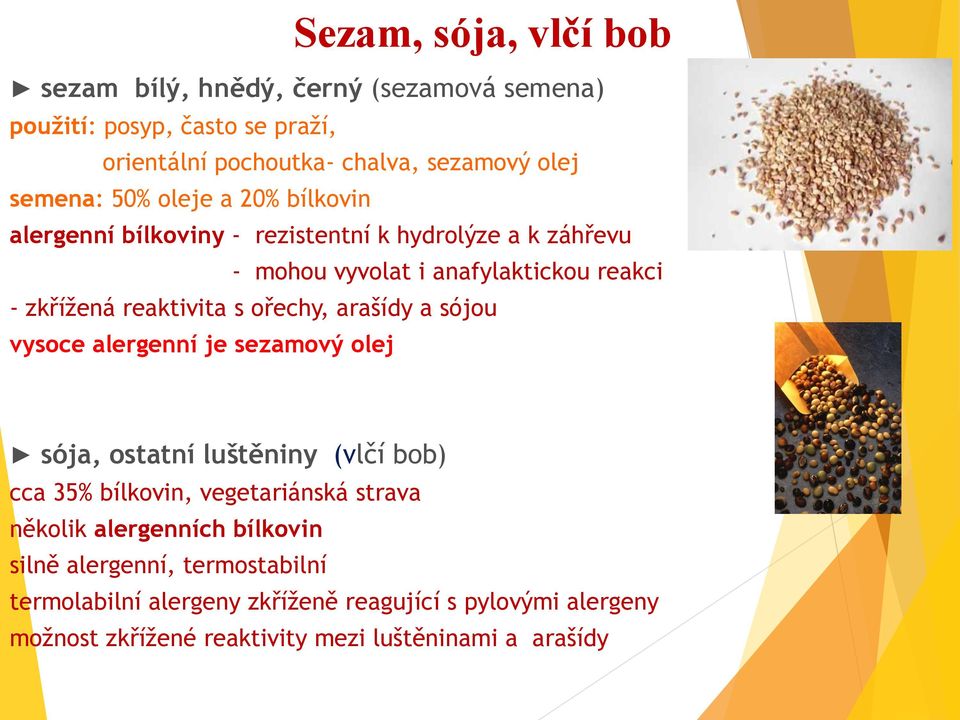 Sezam, sója, vlčí bob

► sezam bílý, hnědý, černý (sezamová semena)
použití: posyp, často se praží,
orientální pochoutka- chalva, sezamový olej
semena: 50% oleje a 20% bílkovin
alergenní bílkoviny - rezistentní k hydrolýze a k záhřevu
- mohou vyvolat i anafylaktickou reakci
- zkřížená reaktivita s ořechy, arašídy a sójou
vysoce alergenní je sezamový olej

► sója, ostatní luštěniny (vlčí bob)
cca 35% bílkovin, vegetariánská strava
několik alergenních bílkovin
silně alergenní, termostabilní
termolabilní alergeny zkříženě reagující s pylovými alergeny
možnost zkřížené reaktivity mezi luštěninami a arašídy